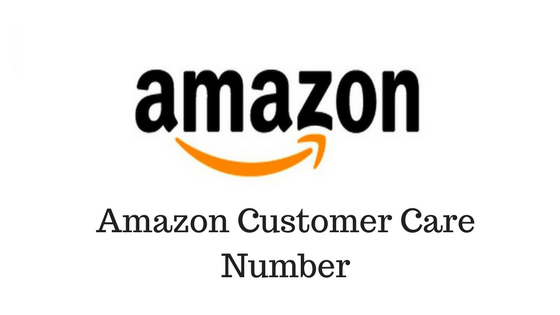 amazon

Amazon Customer Care Number